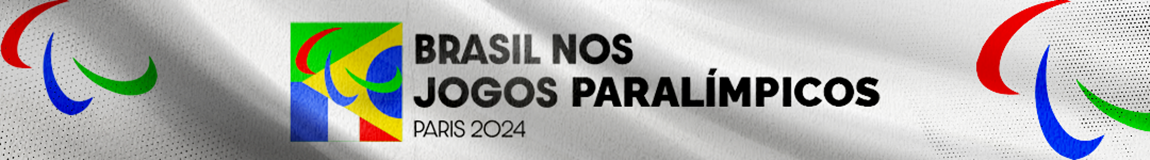 BRASIL NOS JOGOS PARALÍMPICOS
PARIS 2024